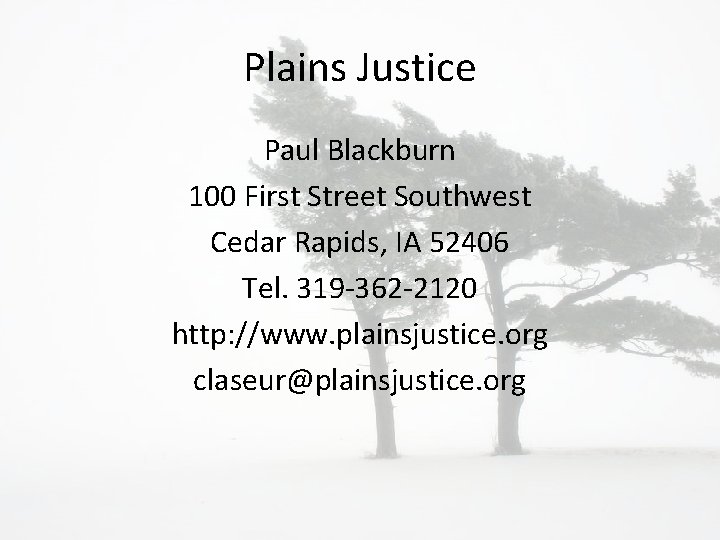 Plains Justice

Paul Blackburn

100 First Street Southwest

Cedar Rapids, IA 52406

Tel. 319-362-2120

http://www.plainsjustice.org

claseur@plainsjustice.org